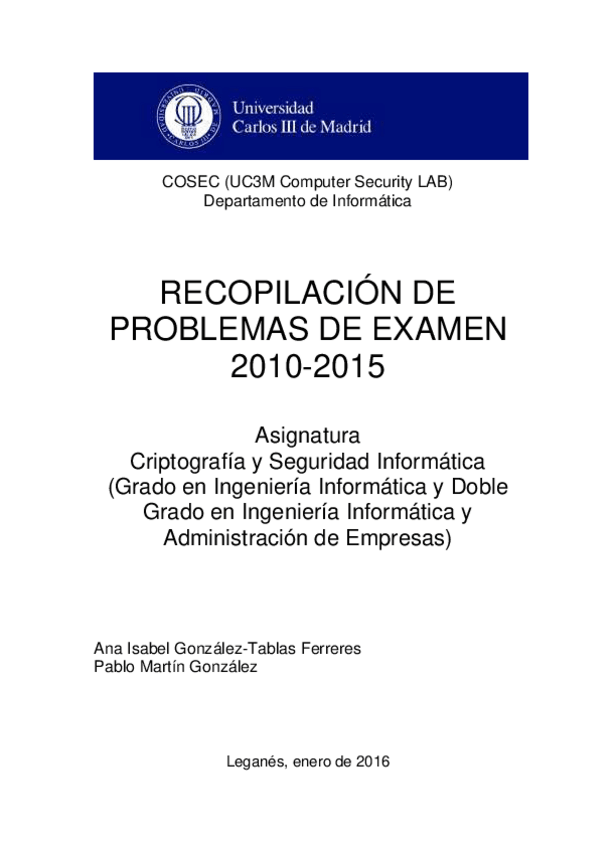 Universidad Carlos III de Madrid

COSEC (UC3M Computer Security LAB)
Departamento de Informática

RECOPILACIÓN DE PROBLEMAS DE EXAMEN 2010-2015

Asignatura
Criptografía y Seguridad Informática
(Grado en Ingeniería Informática y Doble Grado en Ingeniería Informática y Administración de Empresas)

Ana Isabel González-Tablas Ferreres
Pablo Martín González

Leganés, enero de 2016